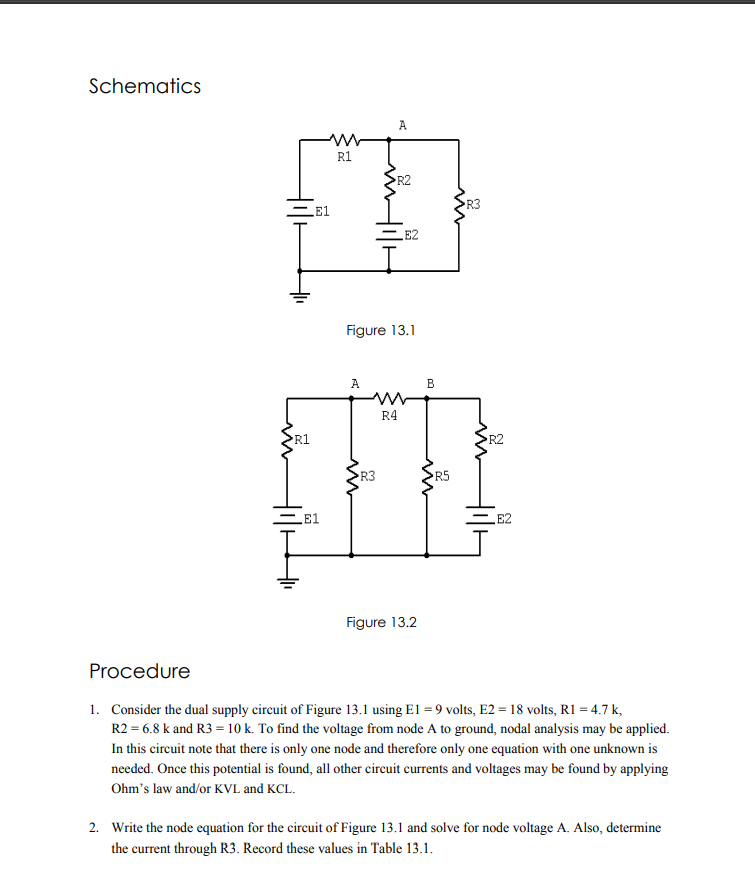 Schematics

A

R1

R2

R3

E1

E2

Figure 13.1

A

B

R4

R1

R2

R3

R5

E1

E2

Figure 13.2

Procedure

1. Consider the dual supply circuit of Figure 13.1 using E1 = 9 volts, E2 = 18 volts, R1 = 4.7 k, R2 = 6.8 k and R3 = 10 k. To find the voltage from node A to ground, nodal analysis may be applied. In this circuit note that there is only one node and therefore only one equation with one unknown is needed. Once this potential is found, all other circuit currents and voltages may be found by applying Ohm's law and/or KVL and KCL.

2. Write the node equation for the circuit of Figure 13.1 and solve for node voltage A. Also, determine the current through R3. Record these values in Table 13.1.